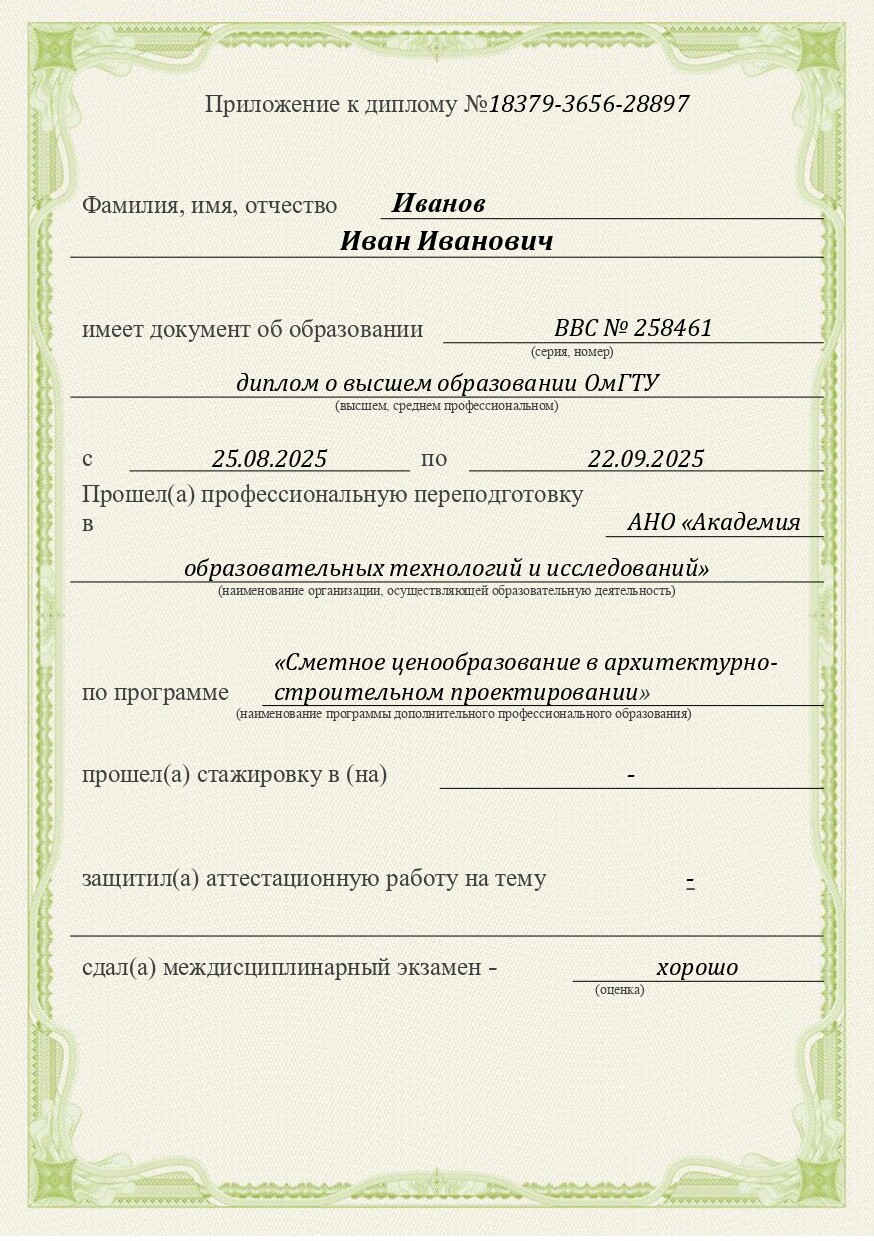 Приложение к диплому №18379-3656-28897

Фамилия, имя, отчество Иванов
Иван Иванович

имеет документ об образовании ВВС № 258461
(серия, номер)
диплом о высшем образовании ОмГТУ
(высшем, среднем профессиональном)

с 25.08.2025 по 22.09.2025
Прошел(а) профессиональную переподготовку
в АНО «Академия
образовательных технологий и исследований»
(наименование организации, осуществляющей образовательную деятельность)

по программе «Сметное ценообразование в архитектурно-строительном проектировании»
(наименование программы дополнительного профессионального образования)

прошел(а) стажировку в (на) -

защитил(а) аттестационную работу на тему -

сдал(а) междисциплинарный экзамен - хорошо
(оценка)